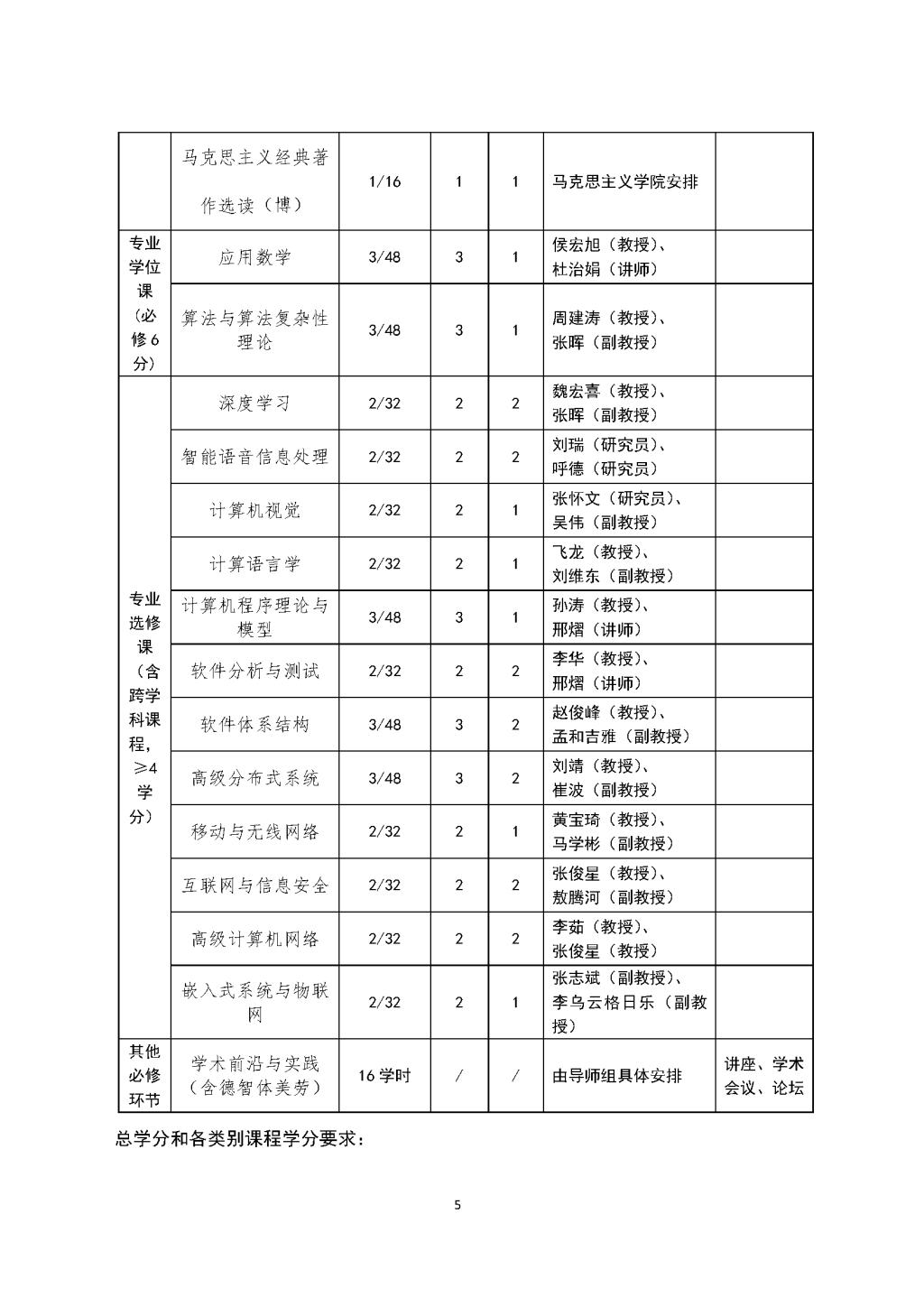 |  | 马克思主义经典著作选读（博） | 1/16 | 1 | 1 | 马克思主义学院安排 |  |
|---|---|---|---|---|---|---|
| 专业学位课（必修6分） | 应用数学 | 3/48 | 3 | 1 | 侯宏旭（教授）、杜治娟（讲师） |  |
|  | 算法与算法复杂性理论 | 3/48 | 3 | 1 | 周建涛（教授）、张晖（副教授） |  |
| 专业选修课（含跨学科课程，≥4学分） | 深度学习 | 2/32 | 2 | 2 | 魏宏喜（教授）、张晖（副教授） |  |
|  | 智能语音信息处理 | 2/32 | 2 | 2 | 刘瑞（研究员）、呼德（研究员） |  |
|  | 计算机视觉 | 2/32 | 2 | 1 | 张怀文（研究员）、吴伟（副教授） |  |
|  | 计算语言学 | 2/32 | 2 | 1 | 飞龙（教授）、刘维东（副教授） |  |
|  | 计算机程序理论与模型 | 3/48 | 3 | 1 | 孙涛（教授）、邢熠（讲师） |  |
|  | 软件分析与测试 | 2/32 | 2 | 2 | 李华（教授）、邢熠（讲师） |  |
|  | 软件体系结构 | 3/48 | 3 | 2 | 赵俊峰（教授）、孟和吉雅（副教授） |  |
|  | 高级分布式系统 | 3/48 | 3 | 2 | 刘靖（教授）、崔波（副教授） |  |
|  | 移动与无线网络 | 2/32 | 2 | 1 | 黄宝琦（教授）、马学彬（副教授） |  |
|  | 互联网与信息安全 | 2/32 | 2 | 2 | 张俊星（教授）、敖腾河（副教授） |  |
|  | 高级计算机网络 | 2/32 | 2 | 2 | 李茹（教授）、张俊星（教授） |  |
|  | 嵌入式系统与物联网 | 2/32 | 2 | 1 | 张志斌（副教授）、李乌云格日乐（副教授） |  |
| 其他必修环节 | 学术前沿与实践（含德智体美劳） | 16学时 | / | / | 由导师组具体安排 | 讲座、学术会议、论坛 |

总学分和各类别课程学分要求：

5